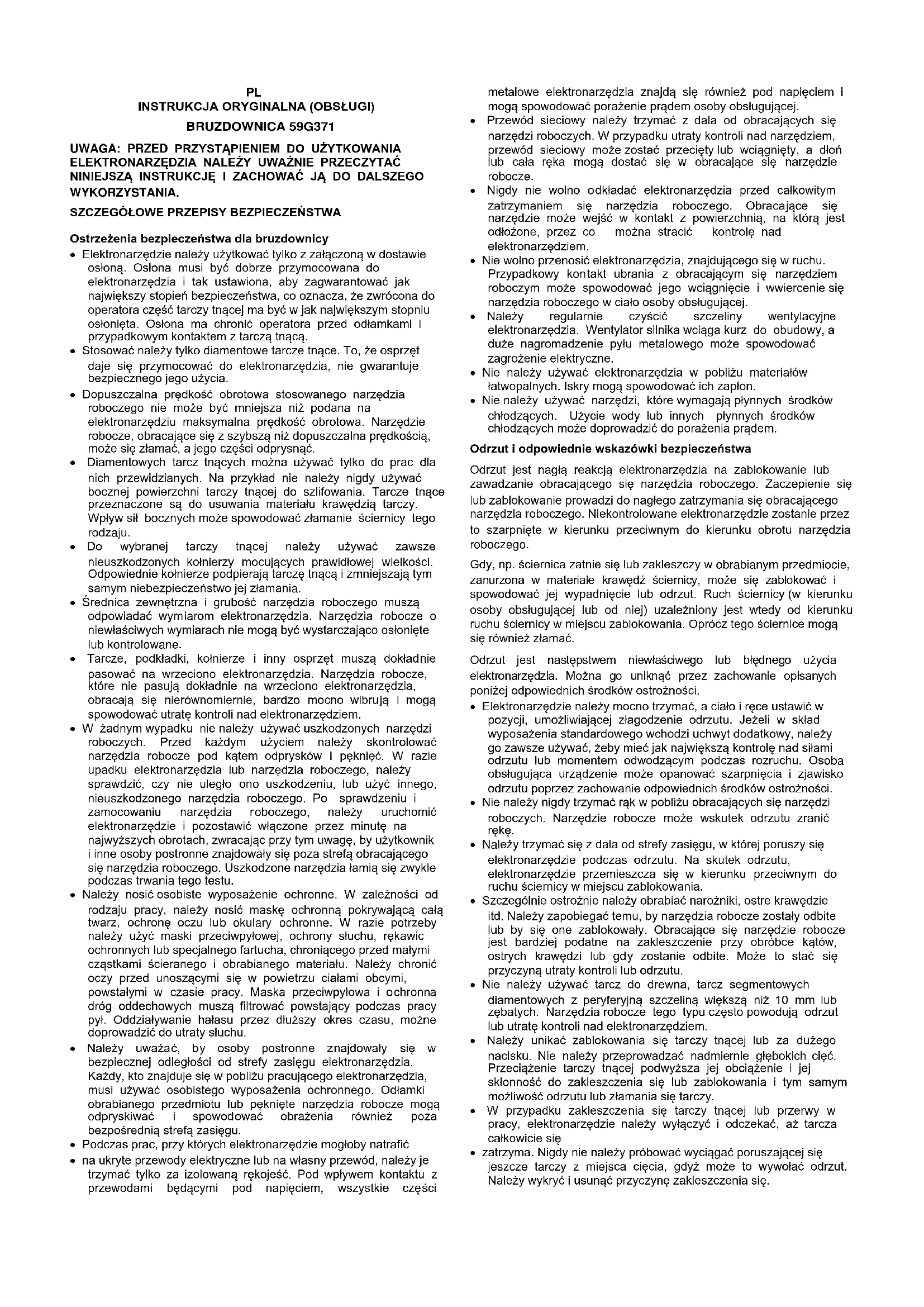 PL
INSTRUKCJA ORYGINALNA (OBSŁUGI)
BRUZDOWNICA 59G371

UWAGA: PRZED PRZYSTĄPIENIEM DO UŻYTKOWANIA ELEKTRONARZĘDZIA NALEŻY UWAŻNIE PRZECZYTAĆ NINIEJSZĄ INSTRUKCJĘ I ZACHOWAĆ JĄ DO DALSZEGO WYKORZYSTANIA.

SZCZEGÓŁOWE PRZEPISY BEZPIECZEŃSTWA

Ostrzeżenia bezpieczeństwa dla bruzdownicy
• Elektronarzędzie należy użytkować tylko z załączoną w dostawie osłoną. Osłona musi być dobrze przymocowana do elektronarzędzia i tak ustawiona, aby zagwarantować jak największy stopień bezpieczeństwa, co oznacza, że zwrócona do operatora część tarczy tnącej ma być w jak największym stopniu osłonięta. Osłona ma chronić operatora przed odłamkami i przypadkowym kontaktem z tarczą tnącą.
• Stosować należy tylko diamentowe tarcze tnące. To, że osprzęt daje się przymocować do elektronarzędzia, nie gwarantuje bezpiecznego jego użycia.
• Dopuszczalna prędkość obrotowa stosowanego narzędzia roboczego nie może być mniejsza niż podana na elektronarzędziu maksymalna prędkość obrotowa. Narzędzie robocze, obracające się z szybszą niż dopuszczalna prędkością, może się złamać, a jego części odprysnąć.
• Diamentowych tarcz tnących można używać tylko do prac dla nich przewidzianych. Na przykład nie należy nigdy używać bocznej powierzchni tarczy tnącej do szlifowania. Tarcze tnące przeznaczone są do usuwania materiału krawędzią tarczy. Wpływ sił bocznych może spowodować złamanie ściernicy tego rodzaju.
• Do wybranej tarczy tnącej należy używać zawsze nieuszkodzonych kołnierzy mocujących prawidłowej wielkości. Odpowiednie kołnierze podpierają tarczę tnącą i zmniejszają tym samym niebezpieczeństwo jej złamania.
• Średnica zewnętrzna i grubość narzędzia roboczego muszą odpowiadać wymiarom elektronarzędzia. Narzędzia robocze o niewłaściwych wymiarach nie mogą być wystarczająco osłonięte lub kontrolowane.
• Tarcze, podkładki, kołnierze i inny osprzęt muszą dokładnie pasować na wrzeciono elektronarzędzia. Narzędzia robocze, które nie pasują dokładnie na wrzeciono elektronarzędzia, obracają się nierównomiernie, bardzo mocno wibrują i mogą spowodować utratę kontroli nad elektronarzędziem.
• W żadnym wypadku nie należy używać uszkodzonych narzędzi roboczych. Przed każdym użyciem należy skontrolować narzędzia robocze pod kątem odprysków i pęknięć. W razie upadku elektronarzędzia lub narzędzia roboczego, należy sprawdzić, czy nie uległo ono uszkodzeniu, lub użyć innego, nieuszkodzonego narzędzia roboczego. Po sprawdzeniu i zamocowaniu narzędzia roboczego, należy uruchomić elektronarzędzie i pozostawić włączone przez minutę na najwyższych obrotach, zwracając przy tym uwagę, by użytkownik i inne osoby postronne znajdowały się poza strefą obracającego się narzędzia roboczego. Uszkodzone narzędzia łamią się zwykle podczas trwania tego testu.
• Należy nosić osobiste wyposażenie ochronne. W zależności od rodzaju pracy, należy nosić maskę ochronną pokrywającą całą twarz, ochronę oczu lub okulary ochronne. W razie potrzeby należy użyć maski przeciwpyłowej, ochrony słuchu, rękawic ochronnych lub specjalnego fartucha, chroniącego przed małymi cząstkami ścieranego i obrabianego materiału. Należy chronić oczy przed unoszącymi się w powietrzu ciałami obcymi, powstałymi w czasie pracy. Maska przeciwpyłowa i ochronna dróg oddechowych muszą filtrować powstający podczas pracy pył. Oddziaływanie hałasu przez dłuższy okres czasu, możne doprowadzić do utraty słuchu.
• Należy uważać, by osoby postronne znajdowały się w bezpiecznej odległości od strefy zasięgu elektronarzędzia. Każdy, kto znajduje się w pobliżu pracującego elektronarzędzia, musi używać osobistego wyposażenia ochronnego. Odłamki obrabianego przedmiotu lub pęknięte narzędzia robocze mogą odpryskiwać i spowodować obrażenia również poza bezpośrednią strefą zasięgu.
• Podczas prac, przy których elektronarzędzie mogłoby natrafić
• na ukryte przewody elektryczne lub na własny przewód, należy je trzymać tylko za izolowaną rękojeść. Pod wpływem kontaktu z przewodami będącymi pod napięciem, wszystkie części metalowe elektronarzędzia znajdą się również pod napięciem i mogą spowodować porażenie prądem osoby obsługującej.
• Przewód sieciowy należy trzymać z dala od obracających się narzędzi roboczych. W przypadku utraty kontroli nad narzędziem, przewód sieciowy może zostać przecięty lub wciągnięty, a dłoń lub cała ręka mogą dostać się w obracające się narzędzie robocze.
• Nigdy nie wolno odkładać elektronarzędzia przed całkowitym zatrzymaniem się narzędzia roboczego. Obracające się narzędzie może wejść w kontakt z powierzchnią, na którą jest odłożone, przez co można stracić kontrolę nad elektronarzędziem.
• Nie wolno przenosić elektronarzędzia, znajdującego się w ruchu. Przypadkowy kontakt ubrania z obracającym się narzędziem roboczym może spowodować jego wciągnięcie i wwiercenie się narzędzia roboczego w ciało osoby obsługującej.
• Należy regularnie czyścić szczeliny wentylacyjne elektronarzędzia. Wentylator silnika wciąga kurz do obudowy, a duże nagromadzenie pyłu metalowego może spowodować zagrożenie elektryczne.
• Nie należy używać elektronarzędzia w pobliżu materiałów łatwopalnych. Iskry mogą spowodować ich zapłon.
• Nie należy używać narzędzi, które wymagają płynnych środków chłodzących. Użycie wody lub innych płynnych środków chłodzących może doprowadzić do porażenia prądem.

Odrzut i odpowiednie wskazówki bezpieczeństwa

Odrzut jest nagłą reakcją elektronarzędzia na zablokowanie lub zawadzanie obracającego się narzędzia roboczego. Zaczepienie się lub zablokowanie prowadzi do nagłego zatrzymania się obracającego narzędzia roboczego. Niekontrolowane elektronarzędzie zostanie przez to szarpnięte w kierunku przeciwnym do kierunku obrotu narzędzia roboczego.

Gdy, np. ściernica zatnie się lub zakleszczy w obrabianym przedmiocie, zanurzona w materiale krawędź ściernicy, może się zablokować i spowodować jej wypadnięcie lub odrzut. Ruch ściernicy (w kierunku osoby obsługującej lub od niej) uzależniony jest wtedy od kierunku ruchu ściernicy w miejscu zablokowania. Oprócz tego ściernice mogą się również złamać.

Odrzut jest następstwem niewłaściwego lub błędnego użycia elektronarzędzia. Można go uniknąć przez zachowanie opisanych poniżej odpowiednich środków ostrożności.
• Elektronarzędzie należy mocno trzymać, a ciało i ręce ustawić w pozycji, umożliwiającej złagodzenie odrzutu. Jeżeli w skład wyposażenia standardowego wchodzi uchwyt dodatkowy, należy go zawsze używać, żeby mieć jak największą kontrolę nad siłami odrzutu lub momentem odwodzącym podczas rozruchu. Osoba obsługująca urządzenie może opanować szarpnięcia i zjawisko odrzutu poprzez zachowanie odpowiednich środków ostrożności.
• Nie należy nigdy trzymać rąk w pobliżu obracających się narzędzi roboczych. Narzędzie robocze może wskutek odrzutu zranić rękę.
• Należy trzymać się z dala od strefy zasięgu, w której poruszy się elektronarzędzie podczas odrzutu. Na skutek odrzutu, elektronarzędzie przemieszcza się w kierunku przeciwnym do ruchu ściernicy w miejscu zablokowania.
• Szczególnie ostrożnie należy obrabiać narożniki, ostre krawędzie itd. Należy zapobiegać temu, by narzędzia robocze zostały odbite lub by się one zablokowały. Obracające się narzędzie robocze jest bardziej podatne na zakleszczenie przy obróbce kątów, ostrych krawędzi lub gdy zostanie odbite. Może to stać się przyczyną utraty kontroli lub odrzutu.
• Nie należy używać tarcz do drewna, tarcz segmentowych diamentowych z peryferyjną szczeliną większą niż 10 mm lub zębatych. Narzędzia robocze tego typu często powodują odrzut lub utratę kontroli nad elektronarzędziem.
• Należy unikać zablokowania się tarczy tnącej lub za dużego nacisku. Nie należy przeprowadzać nadmiernie głębokich cięć. Przeciążenie tarczy tnącej podwyższa jej obciążenie i jej skłonność do zakleszczenia się lub zablokowania i tym samym możliwość odrzutu lub złamania się tarczy.
• W przypadku zakleszczenia się tarczy tnącej lub przerwy w pracy, elektronarzędzie należy wyłączyć i odczekać, aż tarcza całkowicie się
• zatrzyma. Nigdy nie należy próbować wyciągać poruszającej się jeszcze tarczy z miejsca cięcia, gdyż może to wywołać odrzut. Należy wykryć i usunąć przyczynę zakleszczenia się.